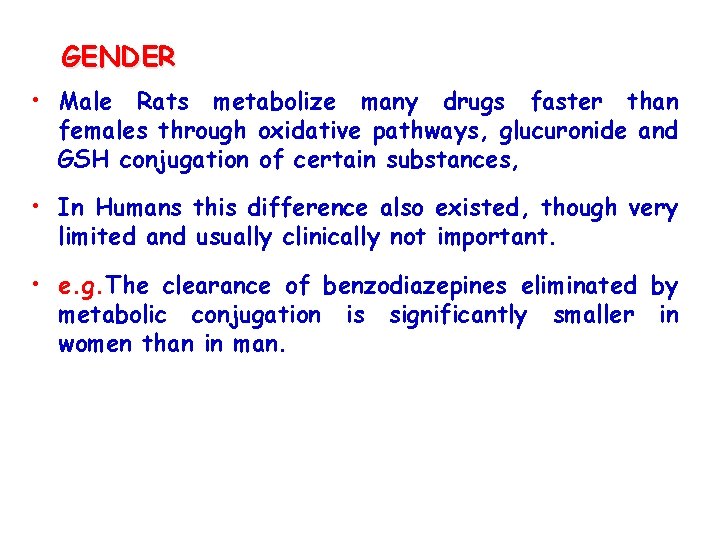 GENDER

• Male Rats metabolize many drugs faster than females through oxidative pathways, glucuronide and GSH conjugation of certain substances,

• In Humans this difference also existed, though very limited and usually clinically not important.

• e.g.The clearance of benzodiazepines eliminated by metabolic conjugation is significantly smaller in women than in man.